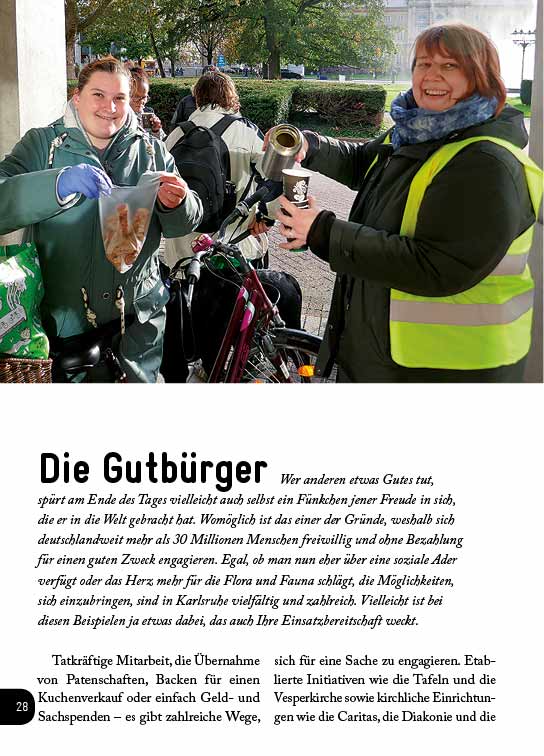 Die Gutbürger Wer anderen etwas Gutes tut, spürt am Ende des Tages vielleicht auch selbst ein Fünkchen jener Freude in sich, die er in die Welt gebracht hat. Womöglich ist das einer der Gründe, weshalb sich deutschlandweit mehr als 30 Millionen Menschen freiwillig und ohne Bezahlung für einen guten Zweck engagieren. Egal, ob man nun eher über eine soziale Ader verfügt oder das Herz mehr für die Flora und Fauna schlägt, die Möglichkeiten, sich einzubringen, sind in Karlsruhe vielfältig und zahlreich. Vielleicht ist bei diesen Beispielen ja etwas dabei, das auch Ihre Einsatzbereitschaft weckt.

Tatkräftige Mitarbeit, die Übernahme von Patenschaften, Backen für einen Kuchenverkauf oder einfach Geld- und Sachspenden – es gibt zahlreiche Wege,

sich für eine Sache zu engagieren. Etablierte Initiativen wie die Tafeln und die Vesperkirche sowie kirchliche Einrichtungen wie die Caritas, die Diakonie und die

28